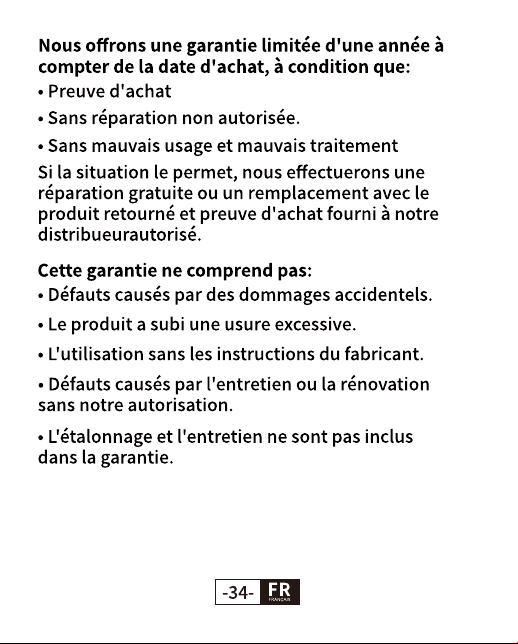 Nous offrons une garantie limitée d'une année à compter de la date d'achat, à condition que:

• Preuve d'achat

• Sans réparation non autorisée.

• Sans mauvais usage et mauvais traitement

Si la situation le permet, nous effectuerons une réparation gratuite ou un remplacement avec le produit retourné et preuve d'achat fourni à notre distribueurautorisé.

Cette garantie ne comprend pas:

• Défauts causés par des dommages accidentels.

• Le produit a subi une usure excessive.

• L'utilisation sans les instructions du fabricant.

• Défauts causés par l'entretien ou la rénovation sans notre autorisation.

• L'étalonnage et l'entretien ne sont pas inclus dans la garantie.

-34- FR FRANÇAIS